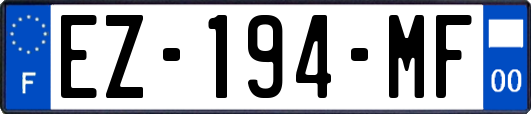 F

EZ-194-MF

00